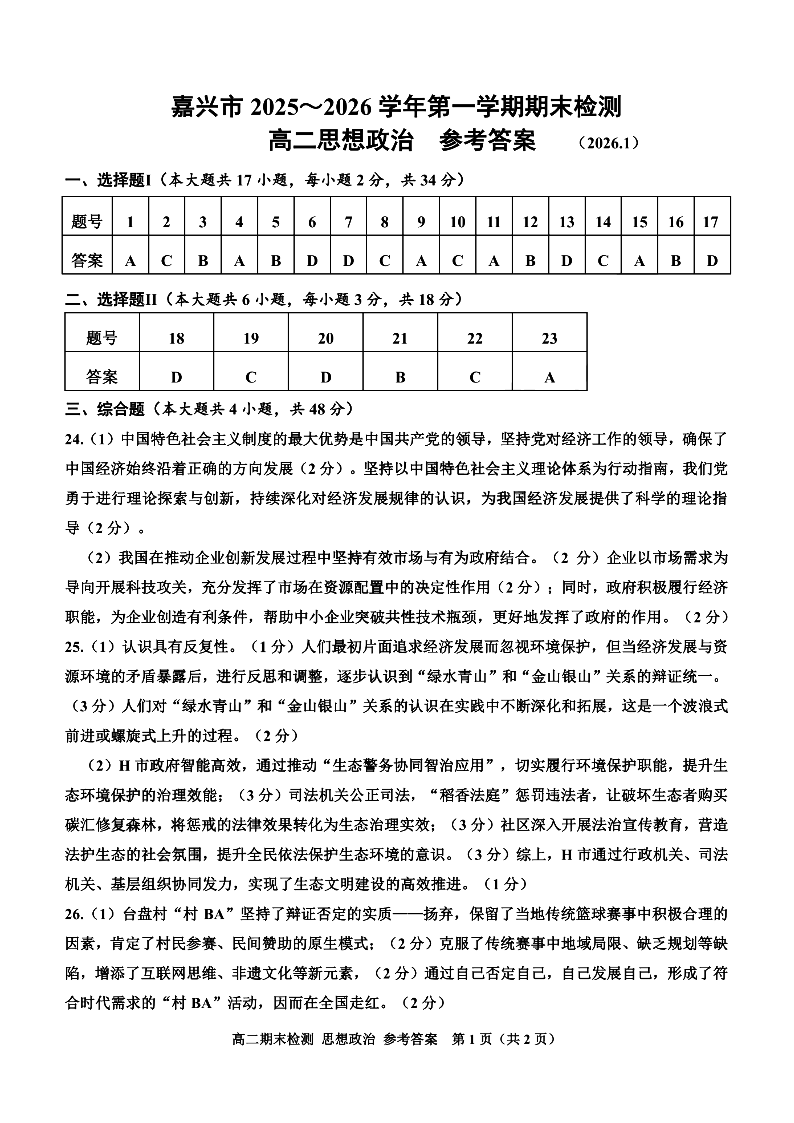 嘉兴市 2025～2026 学年第一学期期末检测
高二思想政治　参考答案　（2026.1）

一、选择题Ⅰ（本大题共 17 小题，每小题 2 分，共 34 分）

| 题号 | 1 | 2 | 3 | 4 | 5 | 6 | 7 | 8 | 9 | 10 | 11 | 12 | 13 | 14 | 15 | 16 | 17 |
|---|---|---|---|---|---|---|---|---|---|---|---|---|---|---|---|---|---|
| 答案 | A | C | B | A | B | D | D | C | A | C | A | B | D | C | A | B | D |

二、选择题Ⅱ（本大题共 6 小题，每小题 3 分，共 18 分）

| 题号 | 18 | 19 | 20 | 21 | 22 | 23 |
|---|---|---|---|---|---|---|
| 答案 | D | C | D | B | C | A |

三、综合题（本大题共 4 小题，共 48 分）

24.（1）中国特色社会主义制度的最大优势是中国共产党的领导，坚持党对经济工作的领导，确保了中国经济始终沿着正确的方向发展（2 分）。坚持以中国特色社会主义理论体系为行动指南，我们党勇于进行理论探索与创新，持续深化对经济发展规律的认识，为我国经济发展提供了科学的理论指导（2 分）。

（2）我国在推动企业创新发展过程中坚持有效市场与有为政府结合。（2 分）企业以市场需求为导向开展科技攻关，充分发挥了市场在资源配置中的决定性作用（2 分）；同时，政府积极履行经济职能，为企业创造有利条件，帮助中小企业突破共性技术瓶颈，更好地发挥了政府的作用。（2 分）

25.（1）认识具有反复性。（1 分）人们最初片面追求经济发展而忽视环境保护，但当经济发展与资源环境的矛盾暴露后，进行反思和调整，逐步认识到“绿水青山”和“金山银山”关系的辩证统一。（3 分）人们对“绿水青山”和“金山银山”关系的认识在实践中不断深化和拓展，这是一个波浪式前进或螺旋式上升的过程。（2 分）

（2）H 市政府智能高效，通过推动“生态警务协同智治应用”，切实履行环境保护职能，提升生态环境保护的治理效能；（3 分）司法机关公正司法，“稻香法庭”惩罚违法者，让破坏生态者购买碳汇修复森林，将惩戒的法律效果转化为生态治理实效；（3 分）社区深入开展法治宣传教育，营造法护生态的社会氛围，提升全民依法保护生态环境的意识。（3 分）综上，H 市通过行政机关、司法机关、基层组织协同发力，实现了生态文明建设的高效推进。（1 分）

26.（1）台盘村“村 BA”坚持了辩证否定的实质——扬弃，保留了当地传统篮球赛事中积极合理的因素，肯定了村民参赛、民间赞助的原生模式；（2 分）克服了传统赛事中地域局限、缺乏规划等缺陷，增添了互联网思维、非遗文化等新元素，（2 分）通过自己否定自己，自己发展自己，形成了符合时代需求的“村 BA”活动，因而在全国走红。（2 分）

高二期末检测 思想政治 参考答案　第 1 页（共 2 页）